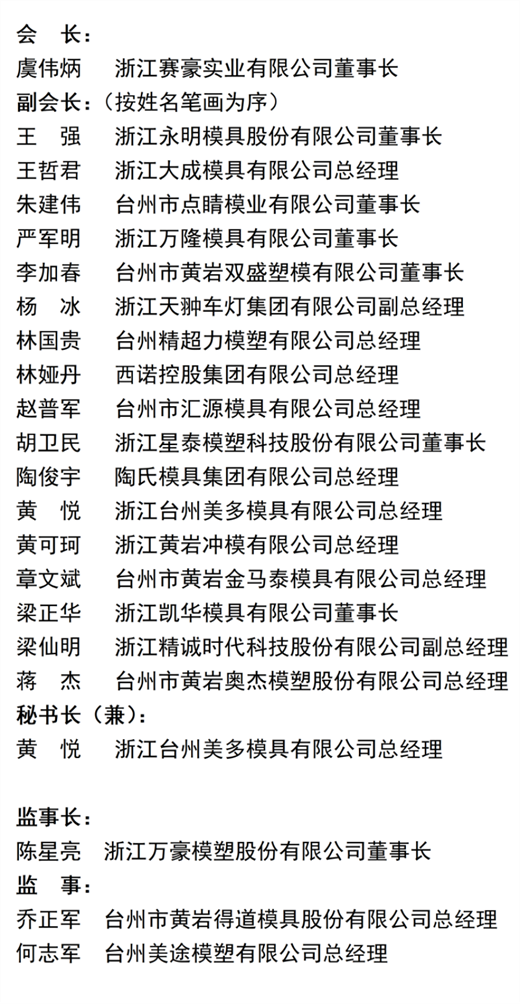 会　长：
虞伟炳　浙江赛豪实业有限公司董事长
副会长：（按姓名笔画为序）
王　强　浙江永明模具股份有限公司董事长
王哲君　浙江大成模具有限公司总经理
朱建伟　台州市点睛模业有限公司董事长
严军明　浙江万隆模具有限公司董事长
李加春　台州市黄岩双盛塑模有限公司董事长
杨　冰　浙江天翀车灯集团有限公司副总经理
林国贵　台州精超力模塑有限公司总经理
林娅丹　西诺控股集团有限公司总经理
赵普军　台州市汇源模具有限公司总经理
胡卫民　浙江星泰模塑科技股份有限公司董事长
陶俊宇　陶氏模具集团有限公司总经理
黄　悦　浙江台州美多模具有限公司总经理
黄可珂　浙江黄岩冲模有限公司总经理
章文斌　台州市黄岩金马泰模具有限公司总经理
梁正华　浙江凯华模具有限公司董事长
梁仙明　浙江精诚时代科技股份有限公司副总经理
蒋　杰　台州市黄岩奥杰模塑股份有限公司总经理
秘书长（兼）：
黄　悦　浙江台州美多模具有限公司总经理

监事长：
陈星亮　浙江万豪模塑股份有限公司董事长
监　事：
乔正军　台州市黄岩得道模具股份有限公司总经理
何志军　台州美途模塑有限公司总经理